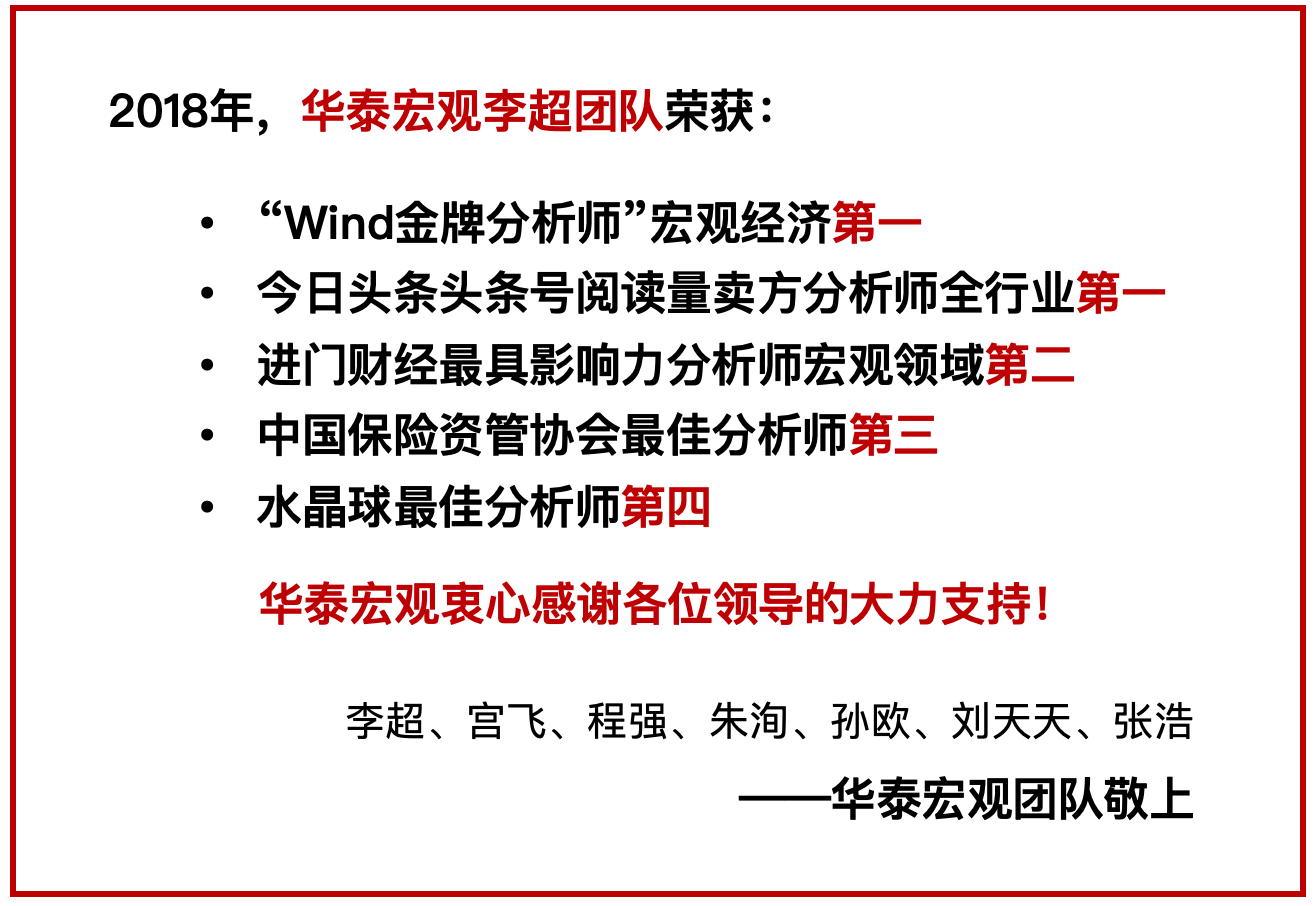 2018年，华泰宏观李超团队荣获：

• “Wind金牌分析师”宏观经济第一
• 今日头条头条号阅读量卖方分析师全行业第一
• 进门财经最具影响力分析师宏观领域第二
• 中国保险资管协会最佳分析师第三
• 水晶球最佳分析师第四

华泰宏观衷心感谢各位领导的大力支持！

李超、宫飞、程强、朱洵、孙欧、刘天天、张浩

——华泰宏观团队敬上